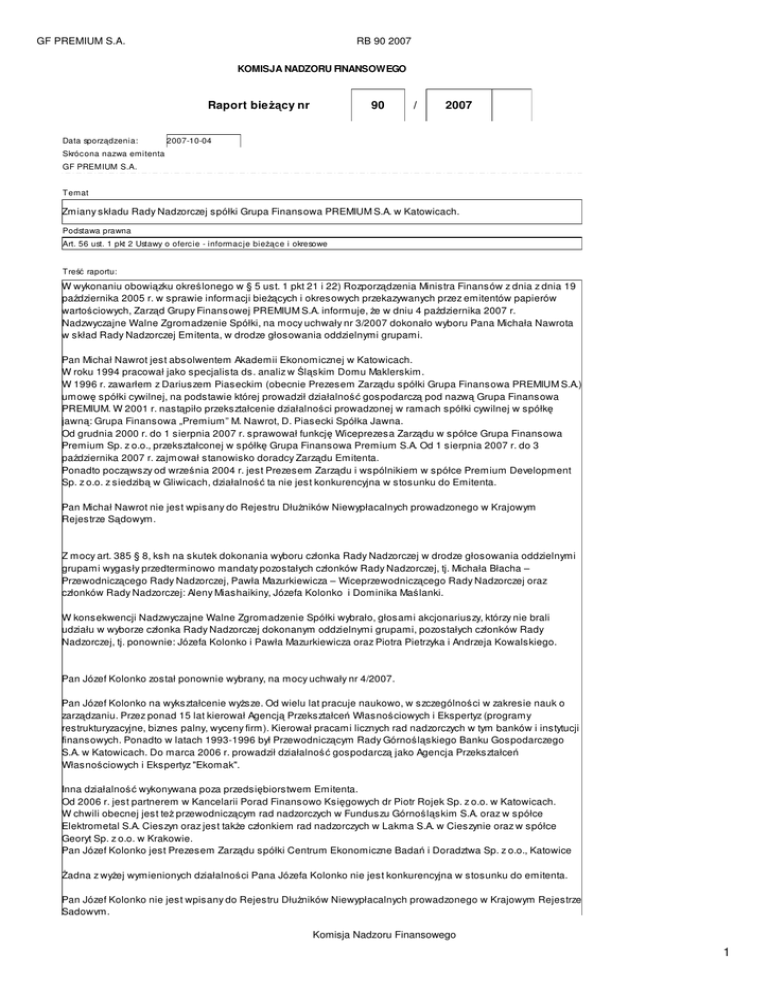 GF PREMIUM S.A. RB 90 2007

KOMISJA NADZORU FINANSOWEGO

Raport bieżący nr 90 / 2007

Data sporządzenia: 2007-10-04
Skrócona nazwa emitenta
GF PREMIUM S.A.

Temat
Zmiany składu Rady Nadzorczej spółki Grupa Finansowa PREMIUM S.A. w Katowicach.
Podstawa prawna
Art. 56 ust. 1 pkt 2 Ustawy o ofercie - informacje bieżące i okresowe

Treść raportu:
W wykonaniu obowiązku określonego w § 5 ust. 1 pkt 21 i 22) Rozporządzenia Ministra Finansów z dnia z dnia 19 października 2005 r. w sprawie informacji bieżących i okresowych przekazywanych przez emitentów papierów wartościowych, Zarząd Grupy Finansowej PREMIUM S.A. informuje, że w dniu 4 października 2007 r. Nadzwyczajne Walne Zgromadzenie Spółki, na mocy uchwały nr 3/2007 dokonało wyboru Pana Michała Nawrota w skład Rady Nadzorczej Emitenta, w drodze głosowania oddzielnymi grupami.

Pan Michał Nawrot jest absolwentem Akademii Ekonomicznej w Katowicach.
W roku 1994 pracował jako specjalista ds. analiz w Śląskim Domu Maklerskim.
W 1996 r. zawarłem z Dariuszem Piaseckim (obecnie Prezesem Zarządu spółki Grupa Finansowa PREMIUM S.A.) umowę spółki cywilnej, na podstawie której prowadził działalność gospodarczą pod nazwą Grupa Finansowa PREMIUM. W 2001 r. nastąpiło przekształcenie działalności prowadzonej w ramach spółki cywilnej w spółkę jawną: Grupa Finansowa „Premium" M. Nawrot, D. Piasecki Spółka Jawna.
Od grudnia 2000 r. do 1 sierpnia 2007 r. sprawował funkcję Wiceprezesa Zarządu w spółce Grupa Finansowa Premium Sp. z o.o., przekształconej w spółkę Grupa Finansowa Premium S.A. Od 1 sierpnia 2007 r. do 3 października 2007 r. zajmował stanowisko doradcy Zarządu Emitenta.
Ponadto począwszy od września 2004 r. jest Prezesem Zarządu i wspólnikiem w spółce Premium Development Sp. z o.o. z siedzibą w Gliwicach, działalność ta nie jest konkurencyjna w stosunku do Emitenta.

Pan Michał Nawrot nie jest wpisany do Rejestru Dłużników Niewypłacalnych prowadzonego w Krajowym Rejestrze Sądowym.

Z mocy art. 385 § 8, ksh na skutek dokonania wyboru członka Rady Nadzorczej w drodze głosowania oddzielnymi grupami wygasły przedterminowo mandaty pozostałych członków Rady Nadzorczej, tj. Michała Błacha – Przewodniczącego Rady Nadzorczej, Pawła Mazurkiewicza – Wiceprzewodniczącego Rady Nadzorczej oraz członków Rady Nadzorczej: Aleny Miashaikiny, Józefa Kolonko i Dominika Maślanki.

W konsekwencji Nadzwyczajne Walne Zgromadzenie Spółki wybrało, głosami akcjonariuszy, którzy nie brali udziału w wyborze członka Rady Nadzorczej dokonanym oddzielnymi grupami, pozostałych członków Rady Nadzorczej, tj. ponownie: Józefa Kolonko i Pawła Mazurkiewicza oraz Piotra Pietrzyka i Andrzeja Kowalskiego.

Pan Józef Kolonko został ponownie wybrany, na mocy uchwały nr 4/2007.

Pan Józef Kolonko na wykształcenie wyższe. Od wielu lat pracuje naukowo, w szczególności w zakresie nauk o zarządzaniu. Przez ponad 15 lat kierował Agencją Przekształceń Własnościowych i Ekspertyz (programy restrukturyzacyjne, biznes palny, wyceny firm). Kierował pracami licznych rad nadzorczych w tym banków i instytucji finansowych. Ponadto w latach 1993-1996 był Przewodniczącym Rady Górnośląskiego Banku Gospodarczego S.A. w Katowicach. Do marca 2006 r. prowadził działalność gospodarczą jako Agencja Przekształceń Własnościowych i Ekspertyz "Ekomak".

Inna działalność wykonywana poza przedsiębiorstwem Emitenta.
Od 2006 r. jest partnerem w Kancelarii Porad Finansowo Księgowych dr Piotr Rojek Sp. z o.o. w Katowicach.
W chwili obecnej jest też przewodniczącym rad nadzorczych w Funduszu Górnośląskim S.A. oraz w spółce Elektrometal S.A. Cieszyn oraz jest także członkiem rad nadzorczych w Lakma S.A. w Cieszynie oraz w spółce Georyt Sp. z o.o. w Krakowie.
Pan Józef Kolonko jest Prezesem Zarządu spółki Centrum Ekonomiczne Badań i Doradztwa Sp. z o.o., Katowice

Żadna z wyżej wymienionych działalności Pana Józefa Kolonko nie jest konkurencyjna w stosunku do emitenta.

Pan Józef Kolonko nie jest wpisany do Rejestru Dłużników Niewypłacalnych prowadzonego w Krajowym Rejestrze Sądowym.

Komisja Nadzoru Finansowego

1